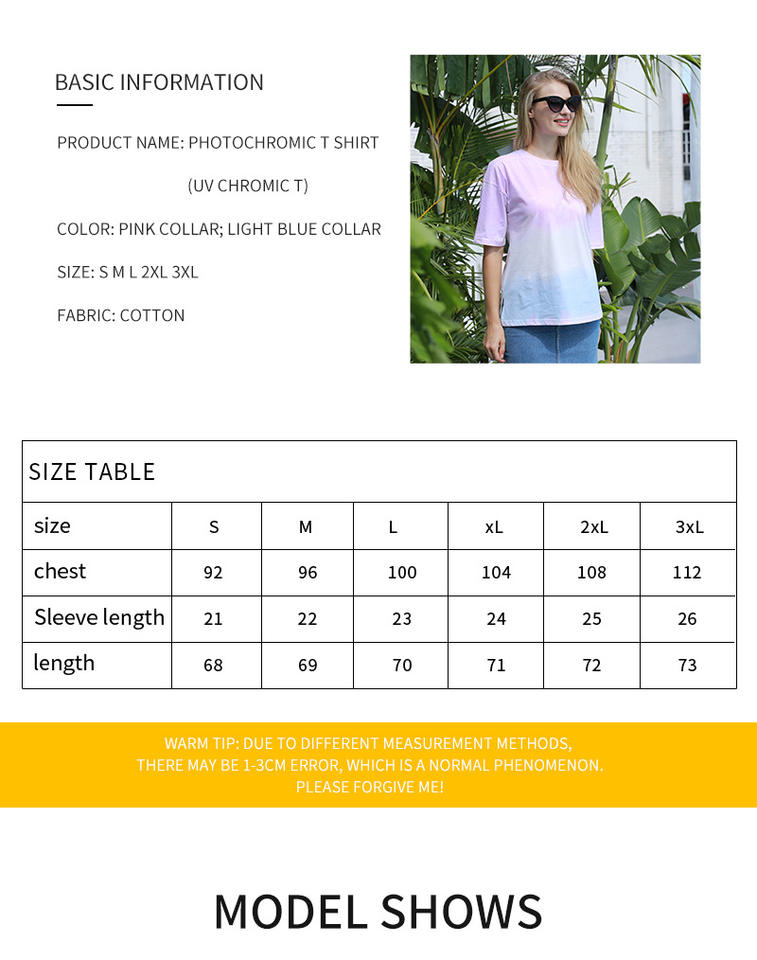 BASIC INFORMATION

PRODUCT NAME: PHOTOCHROMIC T SHIRT
(UV CHROMIC T)

COLOR: PINK COLLAR; LIGHT BLUE COLLAR

SIZE: S M L 2XL 3XL

FABRIC: COTTON

SIZE TABLE

| size | S | M | L | xL | 2xL | 3xL |
|---|---|---|---|---|---|---|
| chest | 92 | 96 | 100 | 104 | 108 | 112 |
| Sleeve length | 21 | 22 | 23 | 24 | 25 | 26 |
| length | 68 | 69 | 70 | 71 | 72 | 73 |

WARM TIP: DUE TO DIFFERENT MEASUREMENT METHODS, THERE MAY BE 1-3CM ERROR, WHICH IS A NORMAL PHENOMENON. PLEASE FORGIVE ME!

MODEL SHOWS